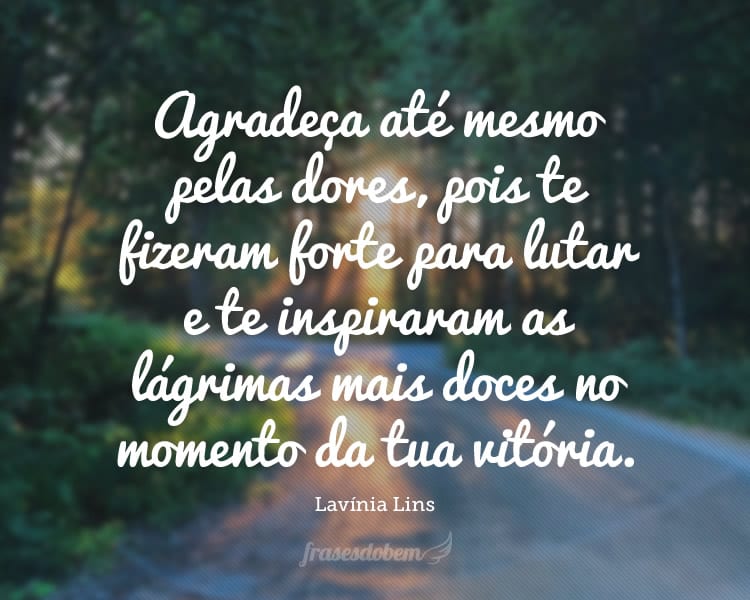 Agradeça até mesmo pelas dores, pois te fizeram forte para lutar e te inspiraram as lágrimas mais doces no momento da tua vitória.

Lavínia Lins

frasesdobem